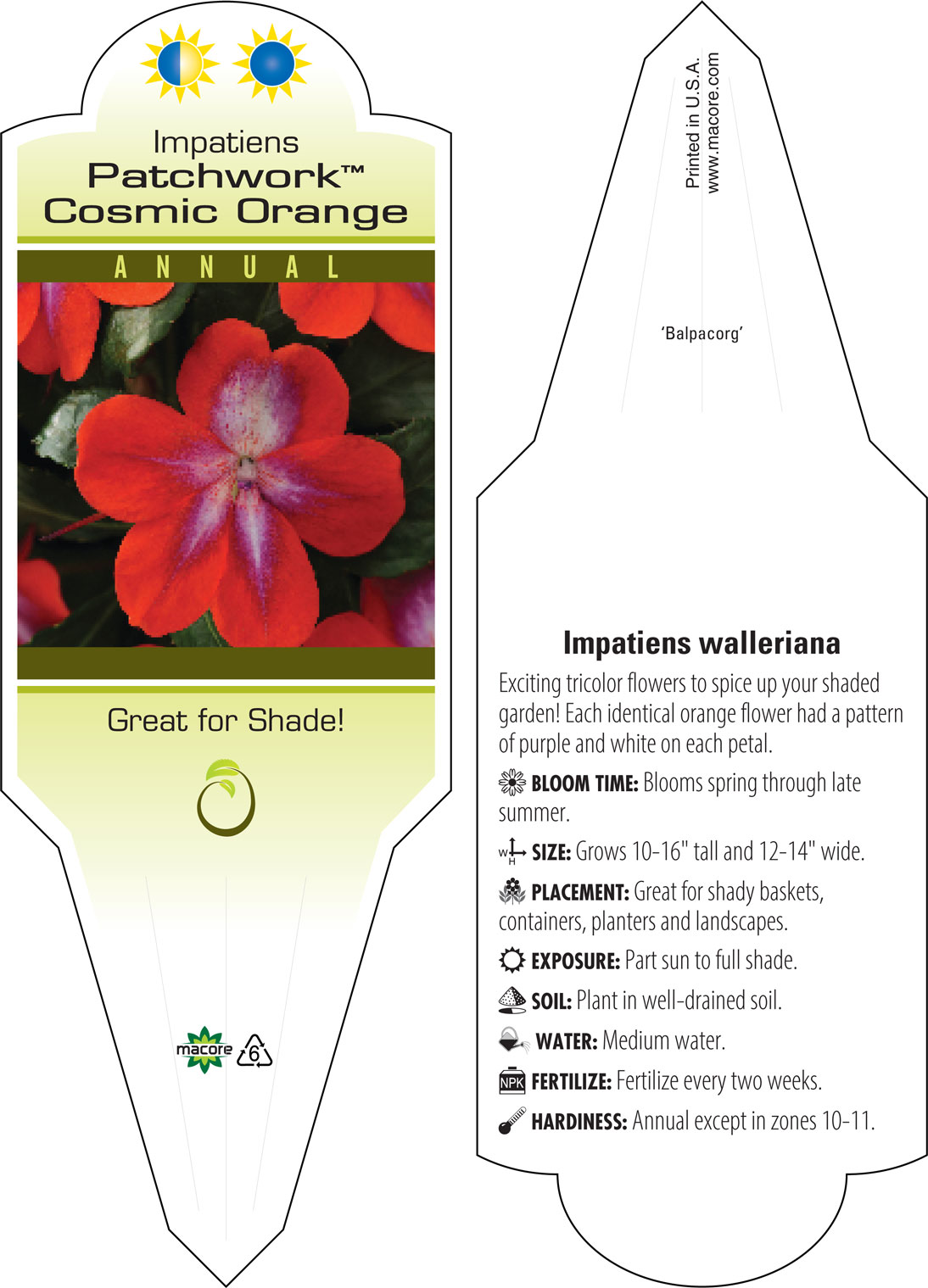 Impatiens
Patchwork™
Cosmic Orange

ANNUAL

Great for Shade!

macore 6

Printed in U.S.A.
www.macore.com

'Balpacorg'

Impatiens walleriana

Exciting tricolor flowers to spice up your shaded garden! Each identical orange flower had a pattern of purple and white on each petal.

BLOOM TIME: Blooms spring through late summer.

W H SIZE: Grows 10-16" tall and 12-14" wide.

PLACEMENT: Great for shady baskets, containers, planters and landscapes.

EXPOSURE: Part sun to full shade.

SOIL: Plant in well-drained soil.

WATER: Medium water.

NPK FERTILIZE: Fertilize every two weeks.

HARDINESS: Annual except in zones 10-11.